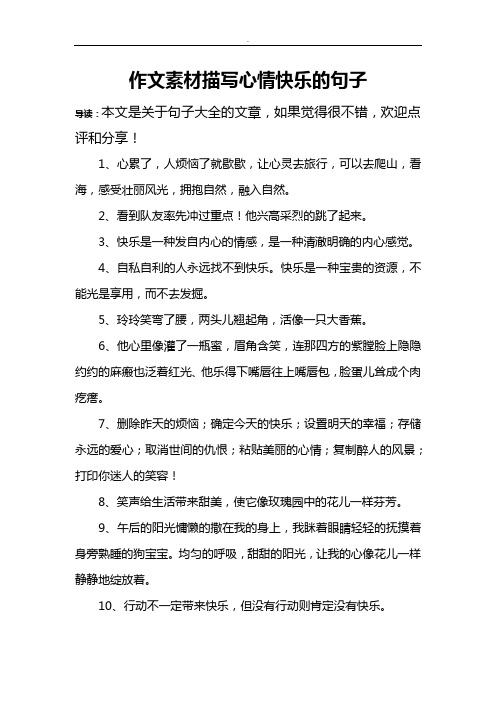 作文素材描写心情快乐的句子

导读：本文是关于句子大全的文章，如果觉得很不错，欢迎点评和分享！

1、心累了，人烦恼了就歇歇，让心灵去旅行，可以去爬山，看海，感受壮丽风光，拥抱自然，融入自然。

2、看到队友率先冲过重点！他兴高采烈的跳了起来。

3、快乐是一种发自内心的情感，是一种清澈明确的内心感觉。

4、自私自利的人永远找不到快乐。快乐是一种宝贵的资源，不能光是享用，而不去发掘。

5、玲玲笑弯了腰，两头儿翘起角，活像一只大香蕉。

6、他心里像灌了一瓶蜜，眉角含笑，连那四方的紫膛脸上隐隐约约的麻瘢也泛着红光、他乐得下嘴唇往上嘴唇包，脸蛋儿耸成个肉疙瘩。

7、删除昨天的烦恼；确定今天的快乐；设置明天的幸福；存储永远的爱心；取消世间的仇恨；粘贴美丽的心情；复制醉人的风景；打印你迷人的笑容！

8、笑声给生活带来甜美，使它像玫瑰园中的花儿一样芬芳。

9、午后的阳光慵懒的撒在我的身上，我眯着眼睛轻轻的抚摸着身旁熟睡的狗宝宝。均匀的呼吸，甜甜的阳光，让我的心像花儿一样静静地绽放着。

10、行动不一定带来快乐，但没有行动则肯定没有快乐。